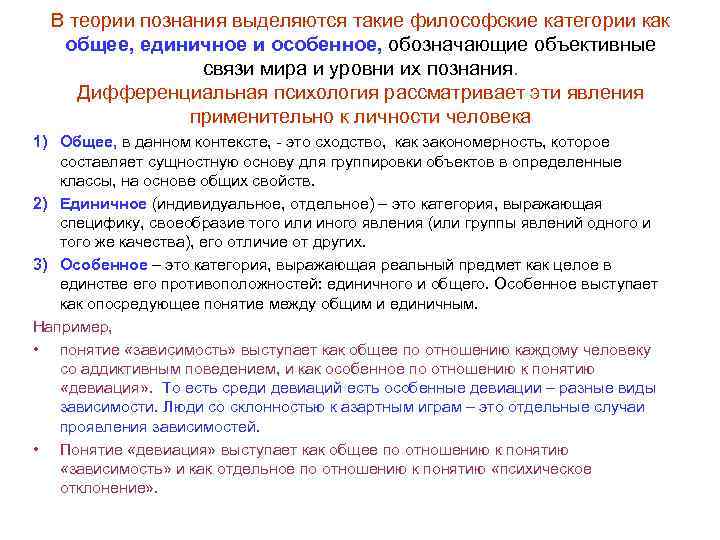 В теории познания выделяются такие философские категории как общее, единичное и особенное, обозначающие объективные связи мира и уровни их познания. Дифференциальная психология рассматривает эти явления применительно к личности человека

1) Общее, в данном контексте, - это сходство, как закономерность, которое составляет сущностную основу для группировки объектов в определенные классы, на основе общих свойств.

2) Единичное (индивидуальное, отдельное) – это категория, выражающая специфику, своеобразие того или иного явления (или группы явлений одного и того же качества), его отличие от других.

3) Особенное – это категория, выражающая реальный предмет как целое в единстве его противоположностей: единичного и общего. Особенное выступает как опосредующее понятие между общим и единичным.

Например,

• понятие «зависимость» выступает как общее по отношению каждому человеку со аддиктивным поведением, и как особенное по отношению к понятию «девиация». То есть среди девиаций есть особенные девиации – разные виды зависимости. Люди со склонностью к азартным играм – это отдельные случаи проявления зависимостей.

• Понятие «девиация» выступает как общее по отношению к понятию «зависимость» и как отдельное по отношению к понятию «психическое отклонение».